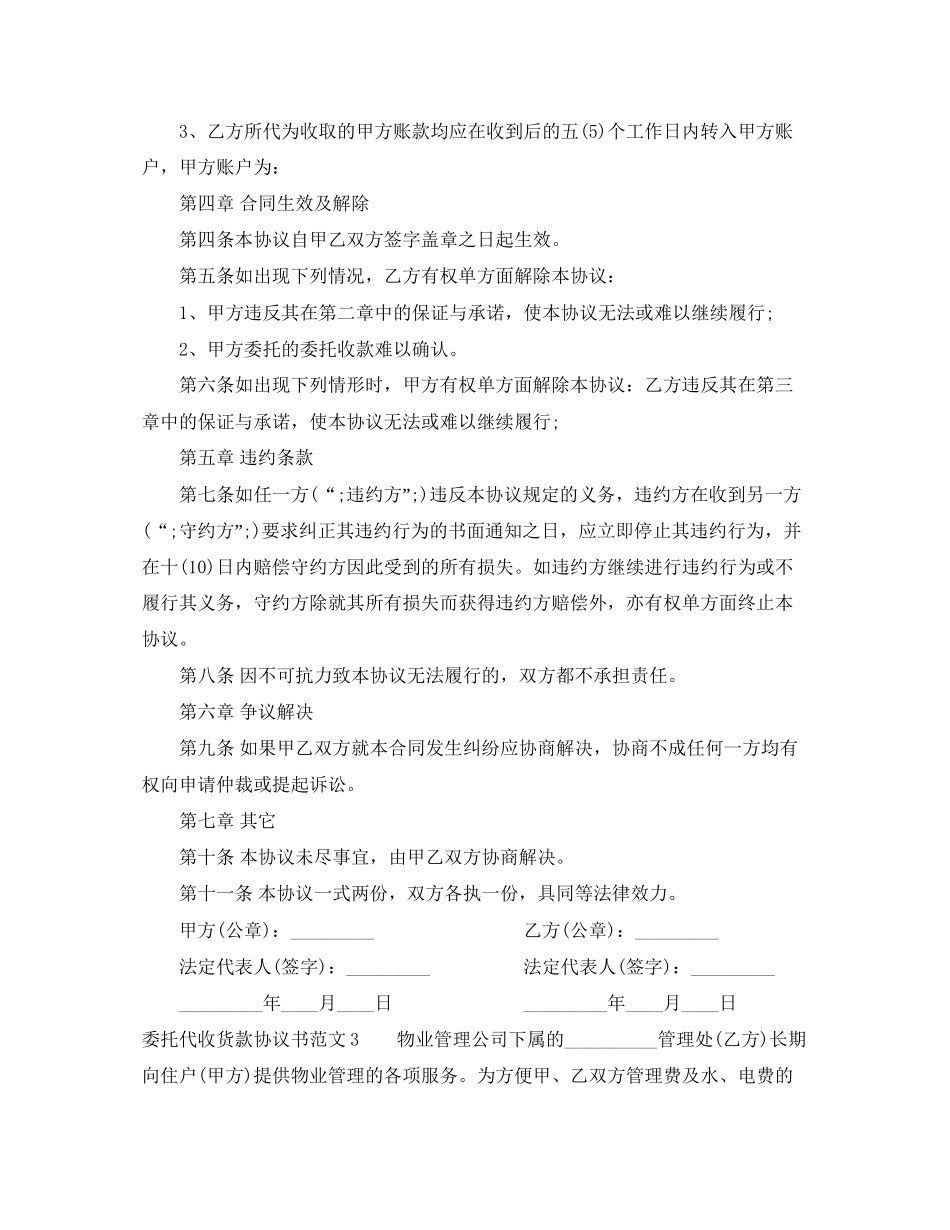 3、乙方所代为收取的甲方账款均应在收到后的五(5)个工作日内转入甲方账户，甲方账户为：

第四章 合同生效及解除

第四条本协议自甲乙双方签字盖章之日起生效。

第五条如出现下列情况，乙方有权单方面解除本协议：

1、甲方违反其在第二章中的保证与承诺，使本协议无法或难以继续履行；

2、甲方委托的委托收款难以确认。

第六条如出现下列情形时，甲方有权单方面解除本协议：乙方违反其在第三章中的保证与承诺，使本协议无法或难以继续履行；

第五章 违约条款

第七条如任一方(“;违约方”;)违反本协议规定的义务，违约方在收到另一方(“;守约方”;)要求纠正其违约行为的书面通知之日，应立即停止其违约行为，并在十(10)日内赔偿守约方因此受到的所有损失。如违约方继续进行违约行为或不履行其义务，守约方除就其所有损失而获得违约方赔偿外，亦有权单方面终止本协议。

第八条 因不可抗力致本协议无法履行的，双方都不承担责任。

第六章 争议解决

第九条 如果甲乙双方就本合同发生纠纷应协商解决，协商不成任何一方均有权向申请仲裁或提起诉讼。

第七章 其它

第十条 本协议未尽事宜，由甲乙双方协商解决。

第十一条 本协议一式两份，双方各执一份，具同等法律效力。

甲方(公章)：____ 乙方(公章)：____

法定代表人(签字)：____ 法定代表人(签字)：____

____年____月____日 ____年____月____日

委托代收货款协议书范文3 物业管理公司下属的____管理处(乙方)长期向住户(甲方)提供物业管理的各项服务。为方便甲、乙双方管理费及水、电费的